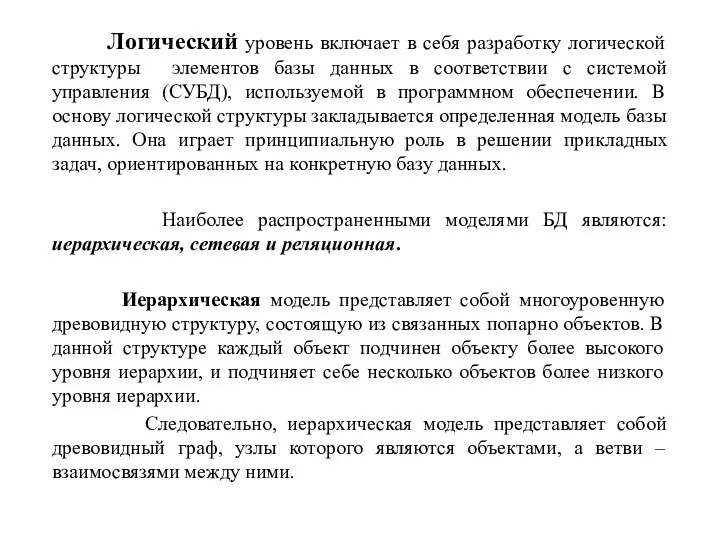 Логический уровень включает в себя разработку логической структуры элементов базы данных в соответствии с системой управления (СУБД), используемой в программном обеспечении. В основу логической структуры закладывается определенная модель базы данных. Она играет принципиальную роль в решении прикладных задач, ориентированных на конкретную базу данных.

Наиболее распространенными моделями БД являются: иерархическая, сетевая и реляционная.

Иерархическая модель представляет собой многоуровенную древовидную структуру, состоящую из связанных попарно объектов. В данной структуре каждый объект подчинен объекту более высокого уровня иерархии, и подчиняет себе несколько объектов более низкого уровня иерархии.

Следовательно, иерархическая модель представляет собой древовидный граф, узлы которого являются объектами, а ветви – взаимосвязями между ними.